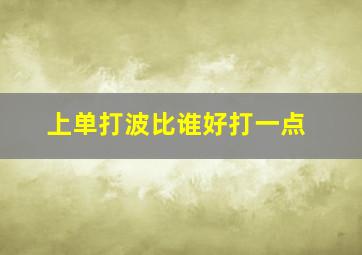 上单打波比谁好打一点